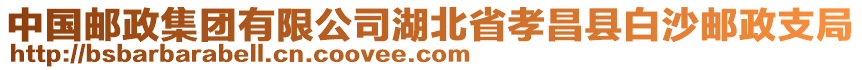 中国邮政集团有限公司湖北省孝昌县白沙邮政支局
http://bsbarbarabell.cn.coovee.com